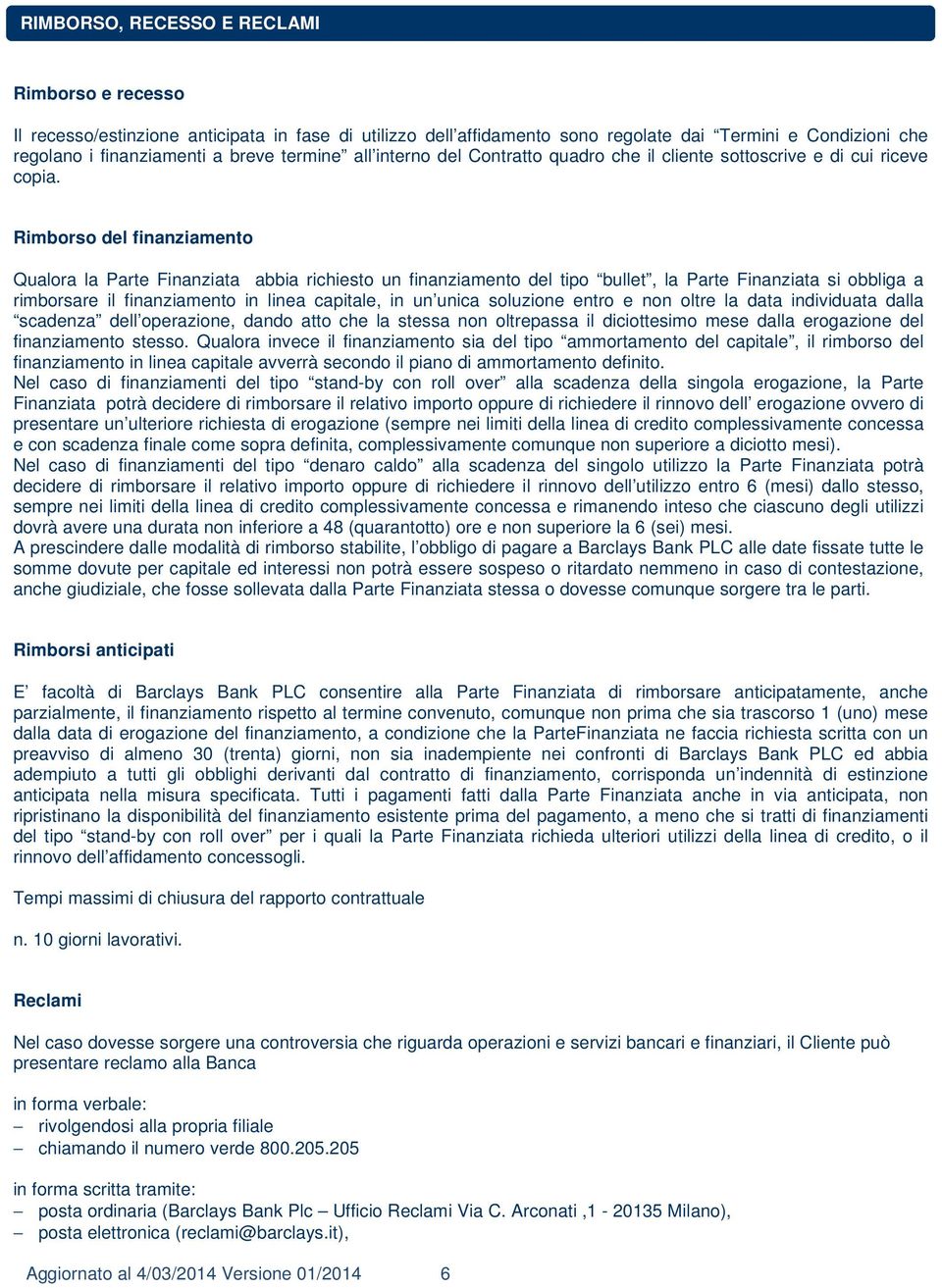 RIMBORSO, RECESSO E RECLAMI

Rimborso e recesso

Il recesso/estinzione anticipata in fase di utilizzo dell'affidamento sono regolate dai "Termini e Condizioni che regolano i finanziamenti a breve termine" all'interno del Contratto quadro che il cliente sottoscrive e di cui riceve copia.

Rimborso del finanziamento

Qualora la Parte Finanziata abbia richiesto un finanziamento del tipo "bullet", la Parte Finanziata si obbliga a rimborsare il finanziamento in linea capitale, in un'unica soluzione entro e non oltre la data individuata dalla "scadenza" dell'operazione, dando atto che la stessa non oltrepassa il diciottesimo mese dalla erogazione del finanziamento stesso. Qualora invece il finanziamento sia del tipo "ammortamento del capitale", il rimborso del finanziamento in linea capitale avverrà secondo il piano di ammortamento definito.
Nel caso di finanziamenti del tipo "stand-by con roll over" alla scadenza della singola erogazione, la Parte Finanziata potrà decidere di rimborsare il relativo importo oppure di richiedere il rinnovo dell' erogazione ovvero di presentare un'ulteriore richiesta di erogazione (sempre nei limiti della linea di credito complessivamente concessa e con scadenza finale come sopra definita, complessivamente comunque non superiore a diciotto mesi).
Nel caso di finanziamenti del tipo "denaro caldo" alla scadenza del singolo utilizzo la Parte Finanziata potrà decidere di rimborsare il relativo importo oppure di richiedere il rinnovo dell'utilizzo entro 6 (mesi) dallo stesso, sempre nei limiti della linea di credito complessivamente concessa e rimanendo inteso che ciascuno degli utilizzi dovrà avere una durata non inferiore a 48 (quarantotto) ore e non superiore la 6 (sei) mesi.
A prescindere dalle modalità di rimborso stabilite, l'obbligo di pagare a Barclays Bank PLC alle date fissate tutte le somme dovute per capitale ed interessi non potrà essere sospeso o ritardato nemmeno in caso di contestazione, anche giudiziale, che fosse sollevata dalla Parte Finanziata stessa o dovesse comunque sorgere tra le parti.

Rimborsi anticipati

E' facoltà di Barclays Bank PLC consentire alla Parte Finanziata di rimborsare anticipatamente, anche parzialmente, il finanziamento rispetto al termine convenuto, comunque non prima che sia trascorso 1 (uno) mese dalla data di erogazione del finanziamento, a condizione che la ParteFinanziata ne faccia richiesta scritta con un preavviso di almeno 30 (trenta) giorni, non sia inadempiente nei confronti di Barclays Bank PLC ed abbia adempiuto a tutti gli obblighi derivanti dal contratto di finanziamento, corrisponda un'indennità di estinzione anticipata nella misura specificata. Tutti i pagamenti fatti dalla Parte Finanziata anche in via anticipata, non ripristinano la disponibilità del finanziamento esistente prima del pagamento, a meno che si tratti di finanziamenti del tipo "stand-by con roll over" per i quali la Parte Finanziata richieda ulteriori utilizzi della linea di credito, o il rinnovo dell'affidamento concessogli.

Tempi massimi di chiusura del rapporto contrattuale

n. 10 giorni lavorativi.

Reclami

Nel caso dovesse sorgere una controversia che riguarda operazioni e servizi bancari e finanziari, il Cliente può presentare reclamo alla Banca

in forma verbale:
– rivolgendosi alla propria filiale
– chiamando il numero verde 800.205.205

in forma scritta tramite:
– posta ordinaria (Barclays Bank Plc – Ufficio Reclami Via C. Arconati ,1 - 20135 Milano),
– posta elettronica (reclami@barclays.it),

Aggiornato al 4/03/2014 Versione 01/2014 6